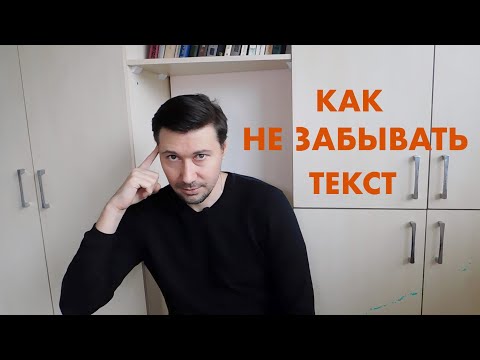 КАК
НЕ ЗАБЫВАТЬ
ТЕКСТ